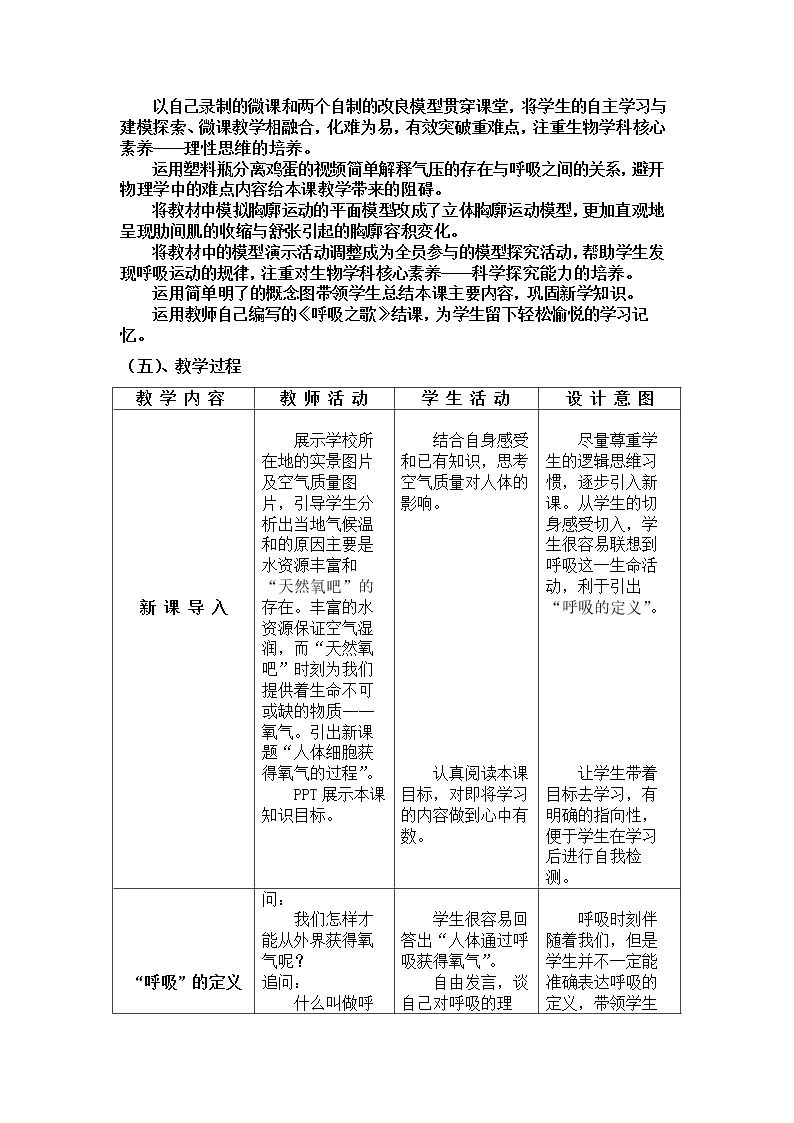 以自己录制的微课和两个自制的改良模型贯穿课堂，将学生的自主学习与建模探索、微课教学相融合，化难为易，有效突破重难点，注重生物学科核心素养——理性思维的培养。

运用塑料瓶分离鸡蛋的视频简单解释气压的存在与呼吸之间的关系，避开物理学中的难点内容给本课教学带来的阻碍。

将教材中模拟胸廓运动的平面模型改成了立体胸廓运动模型，更加直观地呈现肋间肌的收缩与舒张引起的胸廓容积变化。

将教材中的模型演示活动调整成为全员参与的模型探究活动，帮助学生发现呼吸运动的规律，注重对生物学科核心素养——科学探究能力的培养。

运用简单明了的概念图带领学生总结本课主要内容，巩固新学知识。

运用教师自己编写的《呼吸之歌》结课，为学生留下轻松愉悦的学习记忆。

（五）、教学过程

| 教学内容 | 教师活动 | 学生活动 | 设计意图 |
|---|---|---|---|
| 新课导入 | 展示学校所在地的实景图片及空气质量图片，引导学生分析出当地气候温和的原因主要是水资源丰富和“天然氧吧”的存在。丰富的水资源保证空气湿润，而“天然氧吧”时刻为我们提供着生命不可或缺的物质——氧气。引出新课题“人体细胞获得氧气的过程”。 PPT展示本课知识目标。 | 结合自身感受和已有知识，思考空气质量对人体的影响。 认真阅读本课目标，对即将学习的内容做到心中有数。 | 尽量尊重学生的逻辑思维习惯，逐步引入新课。从学生的切身感受切入，学生很容易联想到呼吸这一生命活动，利于引出“呼吸的定义”。 让学生带着目标去学习，有明确的指向性，便于学生在学习后进行自我检测。 |
| “呼吸”的定义 | 问： 我们怎样才能从外界获得氧气呢？ 追问： 什么叫做呼 | 学生很容易回答出“人体通过呼吸获得氧气”。 自由发言，谈自己对呼吸的理 | 呼吸时刻伴随着我们，但是学生并不一定能准确表达呼吸的定义，带领学生 |